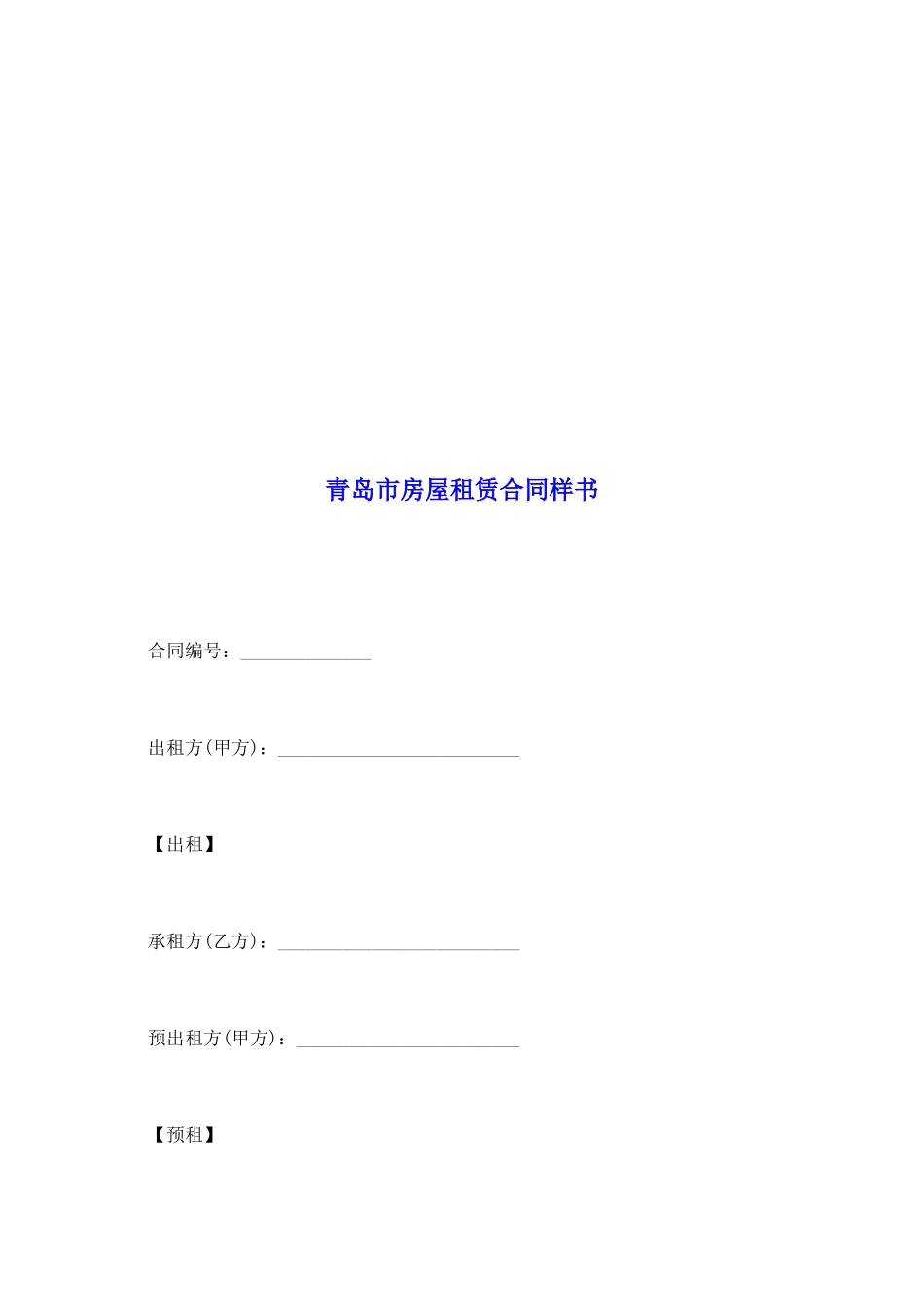 青岛市房屋租赁合同样书

合同编号：____

出租方(甲方)：____

【出租】

承租方(乙方)：____

预出租方(甲方)：____

【预租】